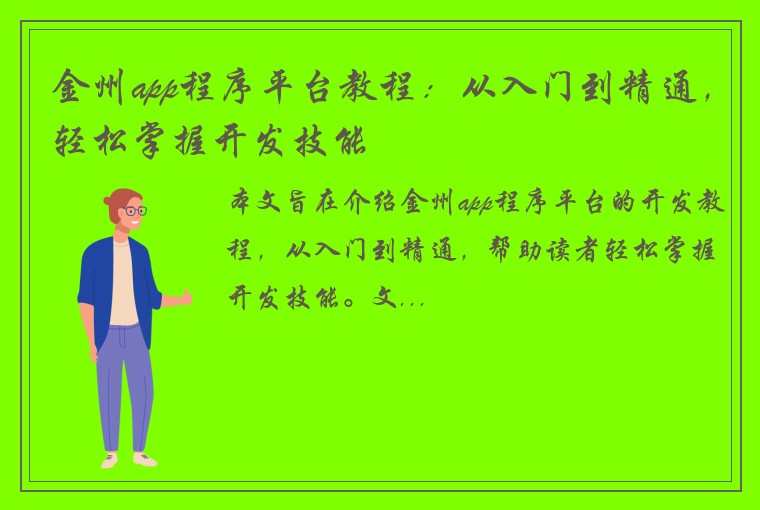 金州app程序平台教程：从入门到精通，轻松掌握开发技能

本文旨在介绍金州app程序平台的开发教程，从入门到精通，帮助读者轻松掌握开发技能。文...